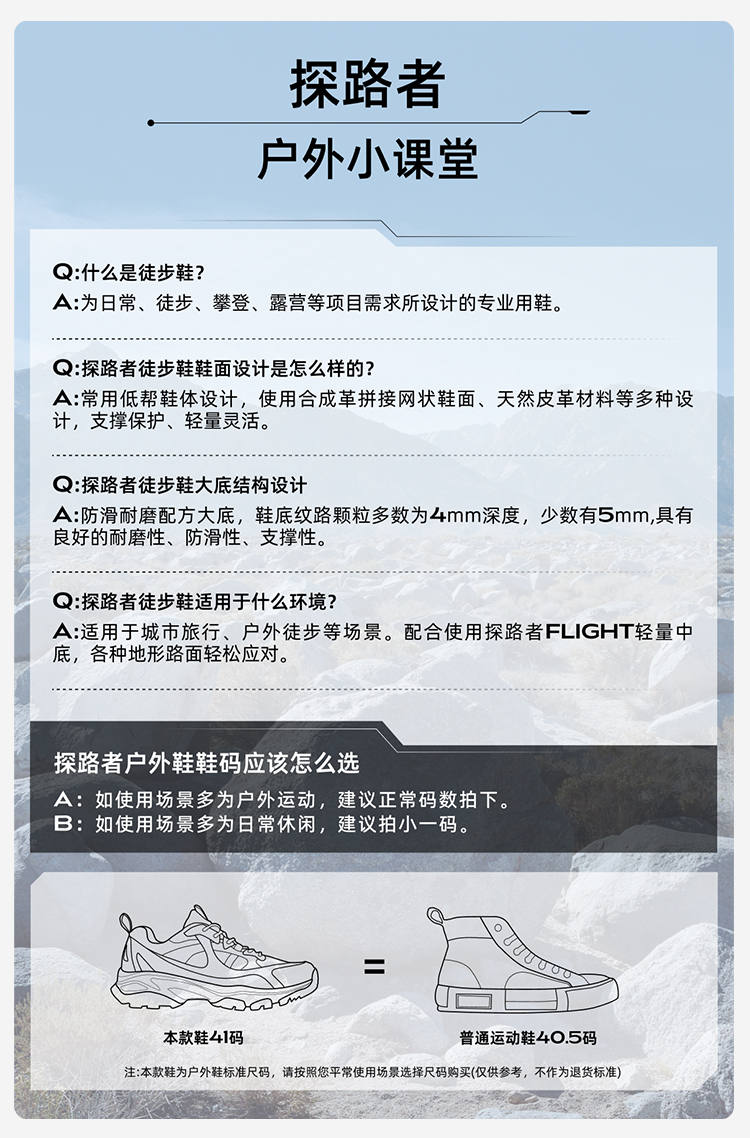 探路者

户外小课堂

Q:什么是徒步鞋？
A:为日常、徒步、攀登、露营等项目需求所设计的专业用鞋。

Q:探路者徒步鞋鞋面设计是怎么样的？
A:常用低帮鞋体设计，使用合成革拼接网状鞋面、天然皮革材料等多种设计，支撑保护、轻量灵活。

Q:探路者徒步鞋大底结构设计
A:防滑耐磨配方大底，鞋底纹路颗粒多数为4mm深度，少数有5mm,具有良好的耐磨性、防滑性、支撑性。

Q:探路者徒步鞋适用于什么环境？
A:适用于城市旅行、户外徒步等场景。配合使用探路者FLIGHT轻量中底，各种地形路面轻松应对。

探路者户外鞋鞋码应该怎么选

A：如使用场景多为户外运动，建议正常码数拍下。
B：如使用场景多为日常休闲，建议拍小一码。

=

本款鞋41码

普通运动鞋40.5码

注:本款鞋为户外鞋标准尺码，请按照您平常使用场景选择尺码购买(仅供参考，不作为退货标准)